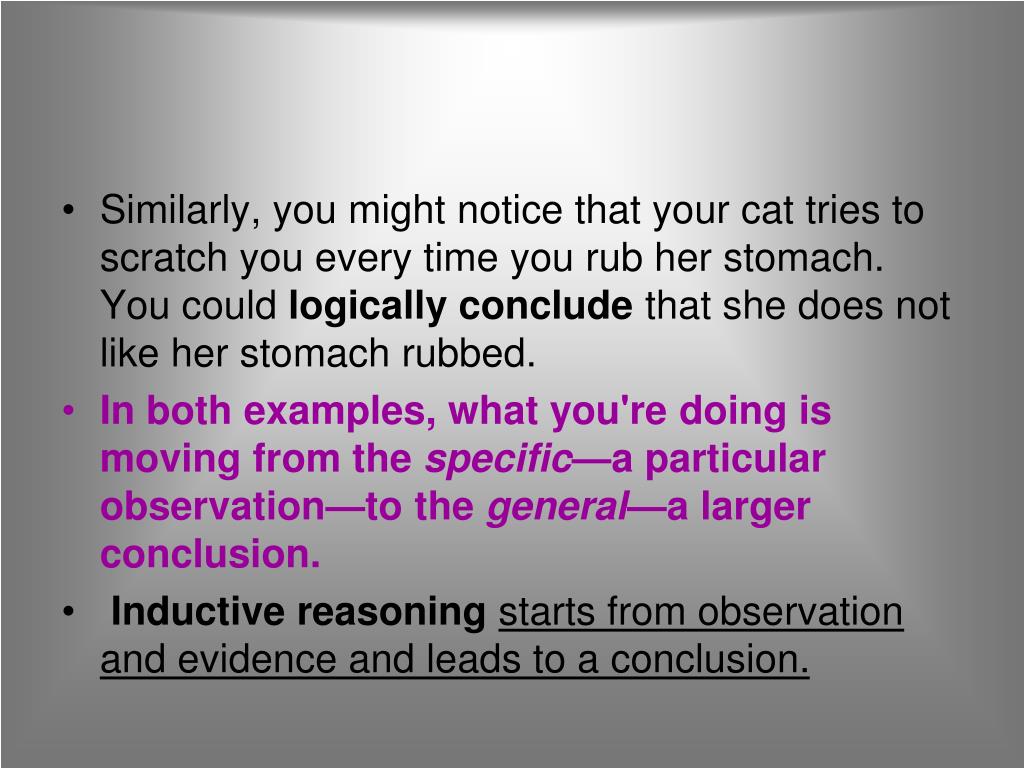 • Similarly, you might notice that your cat tries to scratch you every time you rub her stomach. You could logically conclude that she does not like her stomach rubbed.

• In both examples, what you're doing is moving from the specific—a particular observation—to the general—a larger conclusion.

• Inductive reasoning starts from observation and evidence and leads to a conclusion.